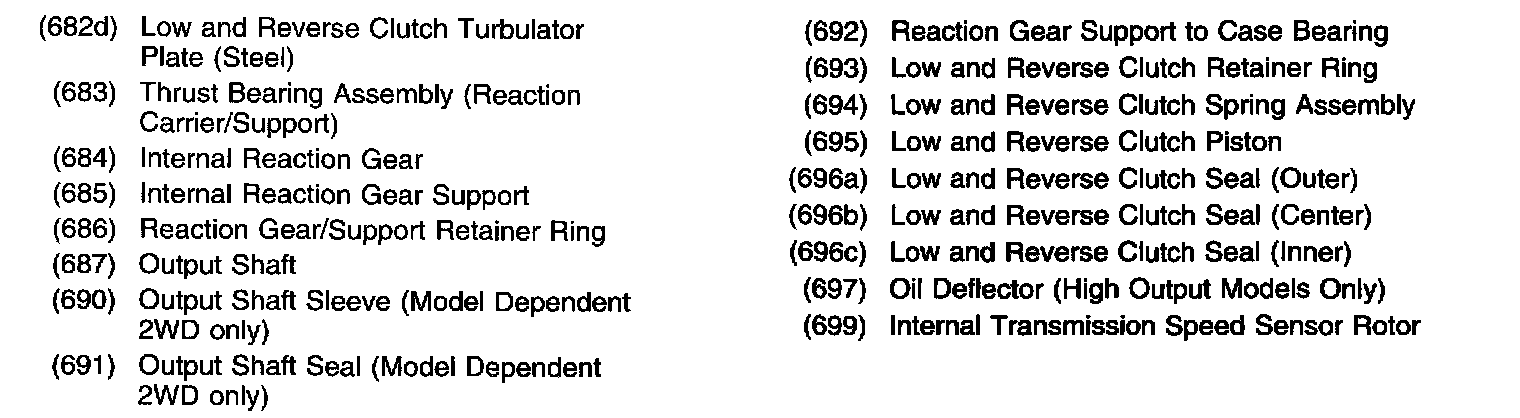 (682d) Low and Reverse Clutch Turbulator Plate (Steel)
(683) Thrust Bearing Assembly (Reaction Carrier/Support)
(684) Internal Reaction Gear
(685) Internal Reaction Gear Support
(686) Reaction Gear/Support Retainer Ring
(687) Output Shaft
(690) Output Shaft Sleeve (Model Dependent 2WD only)
(691) Output Shaft Seal (Model Dependent 2WD only)

(692) Reaction Gear Support to Case Bearing
(693) Low and Reverse Clutch Retainer Ring
(694) Low and Reverse Clutch Spring Assembly
(695) Low and Reverse Clutch Piston
(696a) Low and Reverse Clutch Seal (Outer)
(696b) Low and Reverse Clutch Seal (Center)
(696c) Low and Reverse Clutch Seal (Inner)
(697) Oil Deflector (High Output Models Only)
(699) Internal Transmission Speed Sensor Rotor